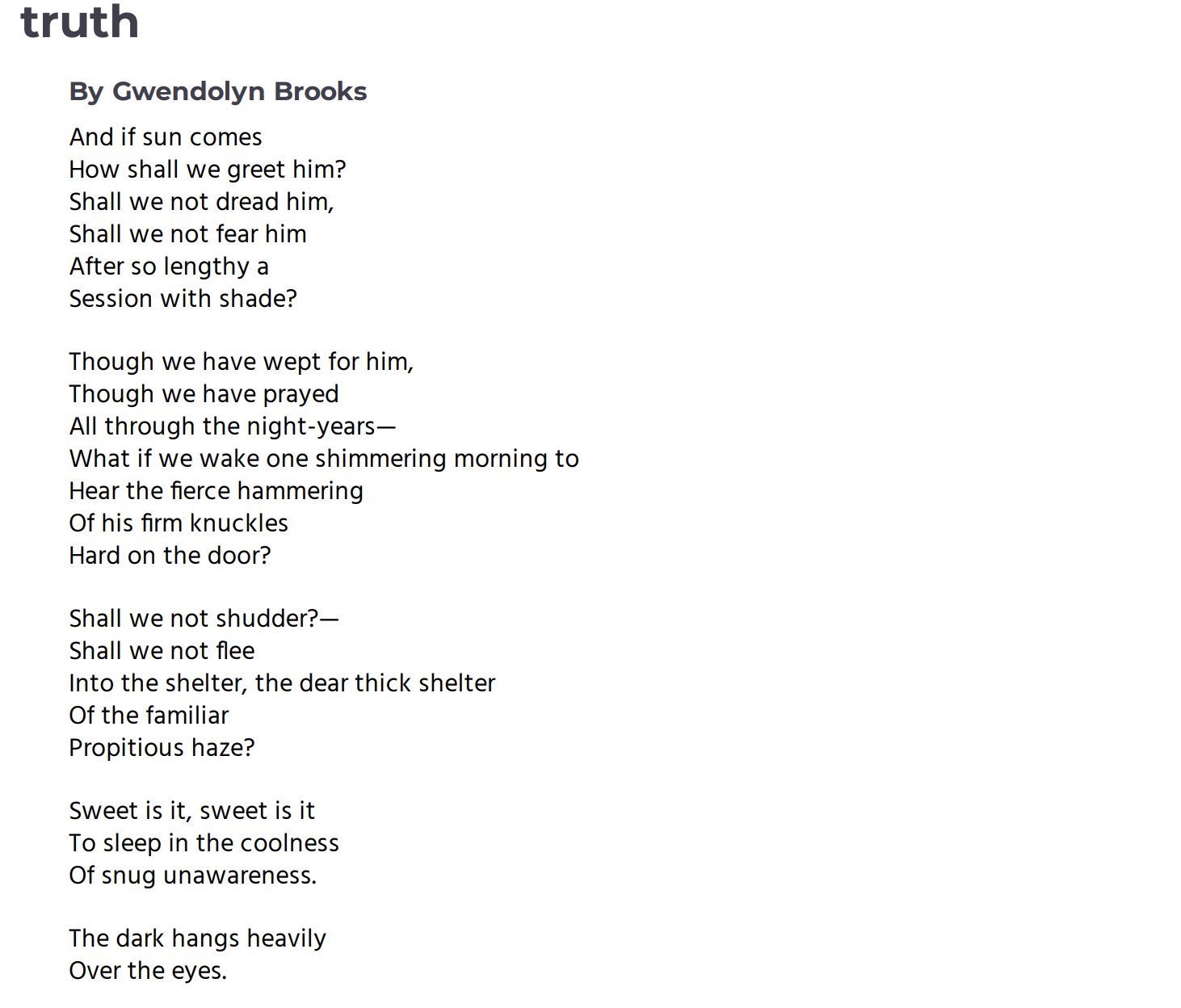 truth

By Gwendolyn Brooks

And if sun comes
How shall we greet him?
Shall we not dread him,
Shall we not fear him
After so lengthy a
Session with shade?

Though we have wept for him,
Though we have prayed
All through the night-years—
What if we wake one shimmering morning to
Hear the fierce hammering
Of his firm knuckles
Hard on the door?

Shall we not shudder?—
Shall we not flee
Into the shelter, the dear thick shelter
Of the familiar
Propitious haze?

Sweet is it, sweet is it
To sleep in the coolness
Of snug unawareness.

The dark hangs heavily
Over the eyes.